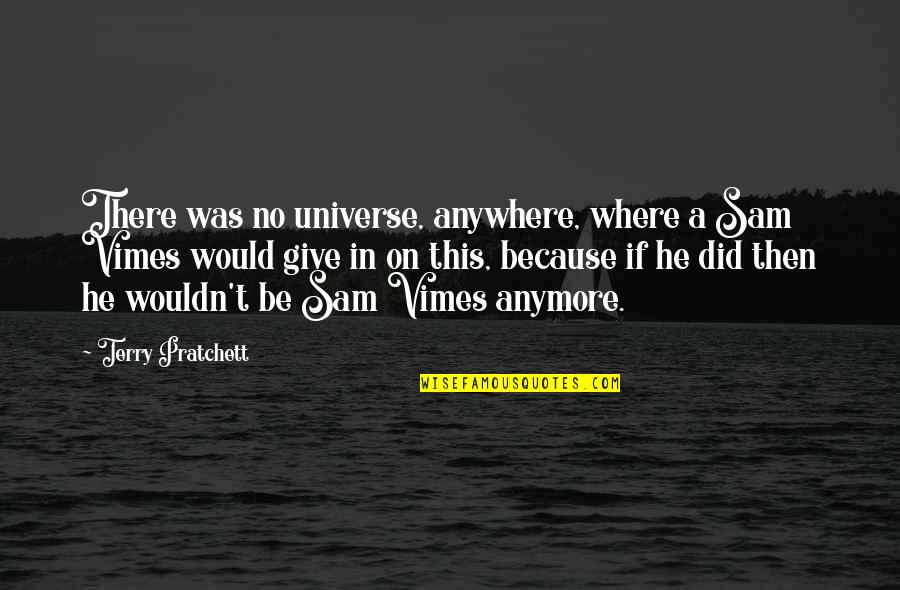 There was no universe, anywhere, where a Sam Vimes would give in on this, because if he did then he wouldn't be Sam Vimes anymore.

~ Terry Pratchett

WISEFAMOUSQUOTES.COM